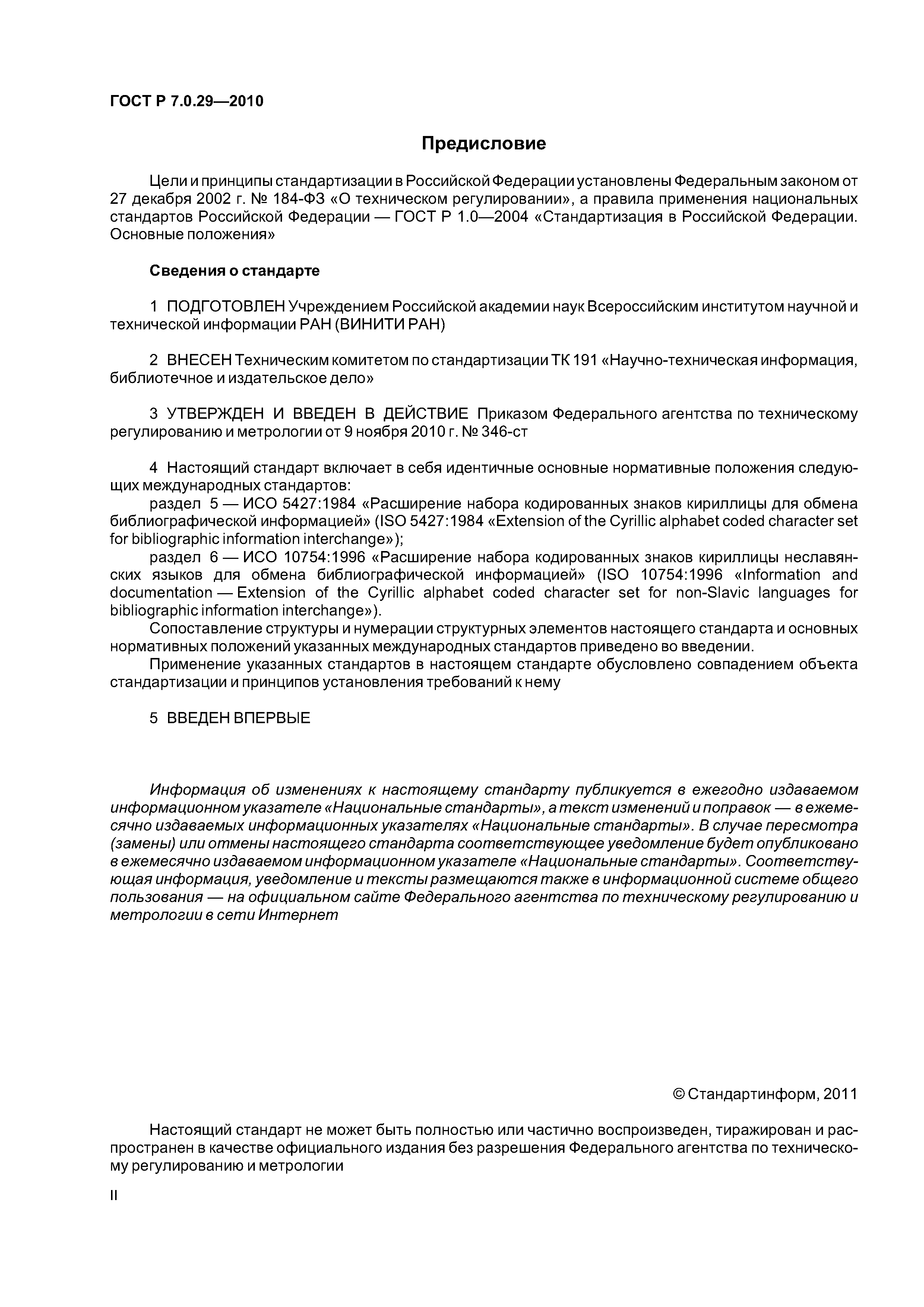 ГОСТ Р 7.0.29—2010

Предисловие

Цели и принципы стандартизации в Российской Федерации установлены Федеральным законом от 27 декабря 2002 г. № 184-ФЗ «О техническом регулировании», а правила применения национальных стандартов Российской Федерации — ГОСТ Р 1.0—2004 «Стандартизация в Российской Федерации. Основные положения»

Сведения о стандарте

1 ПОДГОТОВЛЕН Учреждением Российской академии наук Всероссийским институтом научной и технической информации РАН (ВИНИТИ РАН)

2 ВНЕСЕН Техническим комитетом по стандартизации ТК 191 «Научно-техническая информация, библиотечное и издательское дело»

3 УТВЕРЖДЕН И ВВЕДЕН В ДЕЙСТВИЕ Приказом Федерального агентства по техническому регулированию и метрологии от 9 ноября 2010 г. № 346-ст

4 Настоящий стандарт включает в себя идентичные основные нормативные положения следующих международных стандартов:
раздел 5 — ИСО 5427:1984 «Расширение набора кодированных знаков кириллицы для обмена библиографической информацией» (ISO 5427:1984 «Extension of the Cyrillic alphabet coded character set for bibliographic information interchange»);
раздел 6 — ИСО 10754:1996 «Расширение набора кодированных знаков кириллицы неславянских языков для обмена библиографической информацией» (ISO 10754:1996 «Information and documentation — Extension of the Cyrillic alphabet coded character set for non-Slavic languages for bibliographic information interchange»).
Сопоставление структуры и нумерации структурных элементов настоящего стандарта и основных нормативных положений указанных международных стандартов приведено во введении.
Применение указанных стандартов в настоящем стандарте обусловлено совпадением объекта стандартизации и принципов установления требований к нему

5 ВВЕДЕН ВПЕРВЫЕ

Информация об изменениях к настоящему стандарту публикуется в ежегодно издаваемом информационном указателе «Национальные стандарты», а текст изменений и поправок — в ежемесячно издаваемых информационных указателях «Национальные стандарты». В случае пересмотра (замены) или отмены настоящего стандарта соответствующее уведомление будет опубликовано в ежемесячно издаваемом информационном указателе «Национальные стандарты». Соответствующая информация, уведомление и тексты размещаются также в информационной системе общего пользования — на официальном сайте Федерального агентства по техническому регулированию и метрологии в сети Интернет

© Стандартинформ, 2011

Настоящий стандарт не может быть полностью или частично воспроизведен, тиражирован и распространен в качестве официального издания без разрешения Федерального агентства по техническому регулированию и метрологии

II